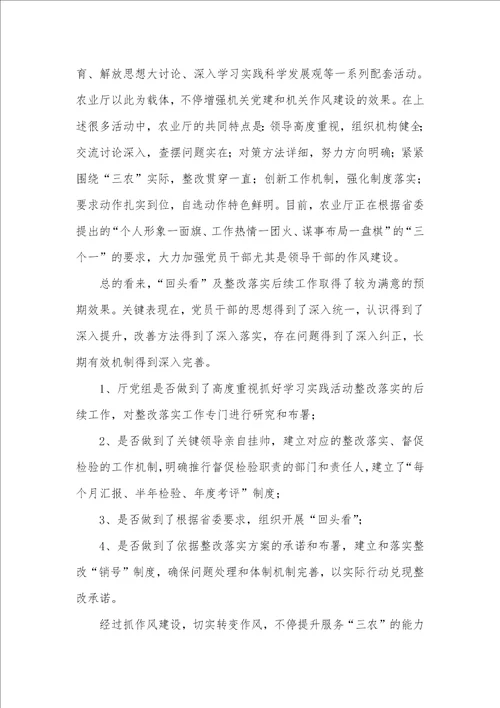 育、解放思想大讨论、深入学习实践科学发展观等一系列配套活动。农业厅以此为载体，不停增强机关党建和机关作风建设的效果。在上述很多活动中，农业厅的共同特点是：领导高度重视，组织机构健全；交流讨论深入，查摆问题实在；对策方法详细，努力方向明确；紧紧围绕“三农”实际，整改贯穿一直；创新工作机制，强化制度落实；要求动作扎实到位，自选动作特色鲜明。目前，农业厅正在根据省委提出的“个人形象一面旗、工作热情一团火、谋事布局一盘棋”的“三个一”的要求，大力加强党员干部尤其是领导干部的作风建设。

总的看来，“回头看”及整改落实后续工作取得了较为满意的预期效果。关键表现在，党员干部的思想得到了深入统一，认识得到了深入提升，改善方法得到了深入落实，存在问题得到了深入纠正，长期有效机制得到深入完善。

1、厅党组是否做到了高度重视抓好学习实践活动整改落实的后续工作，对整改落实工作专门进行研究和布署；

2、是否做到了关键领导亲自挂帅，建立对应的整改落实、督促检验的工作机制，明确推行督促检验职责的部门和责任人，建立了“每个月汇报、半年检验、年度考评”制度；

3、是否做到了根据省委要求，组织开展“回头看”；

4、是否做到了依据整改落实方案的承诺和布署，建立和落实整改“销号”制度，确保问题处理和体制机制完善，以实际行动兑现整改承诺。

经过抓作风建设，切实转变作风，不停提升服务“三农”的能力